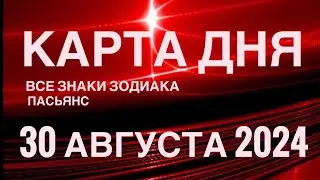 КАРТА ДНЯ
ВСЕ ЗНАКИ ЗОДИАКА
ПАСЬЯНС
30 АВГУСТА 2024